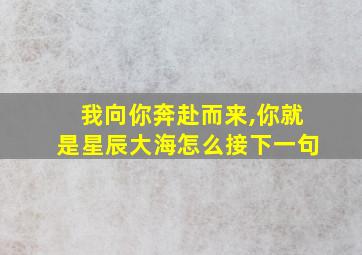 我向你奔赴而来,你就是星辰大海怎么接下一句